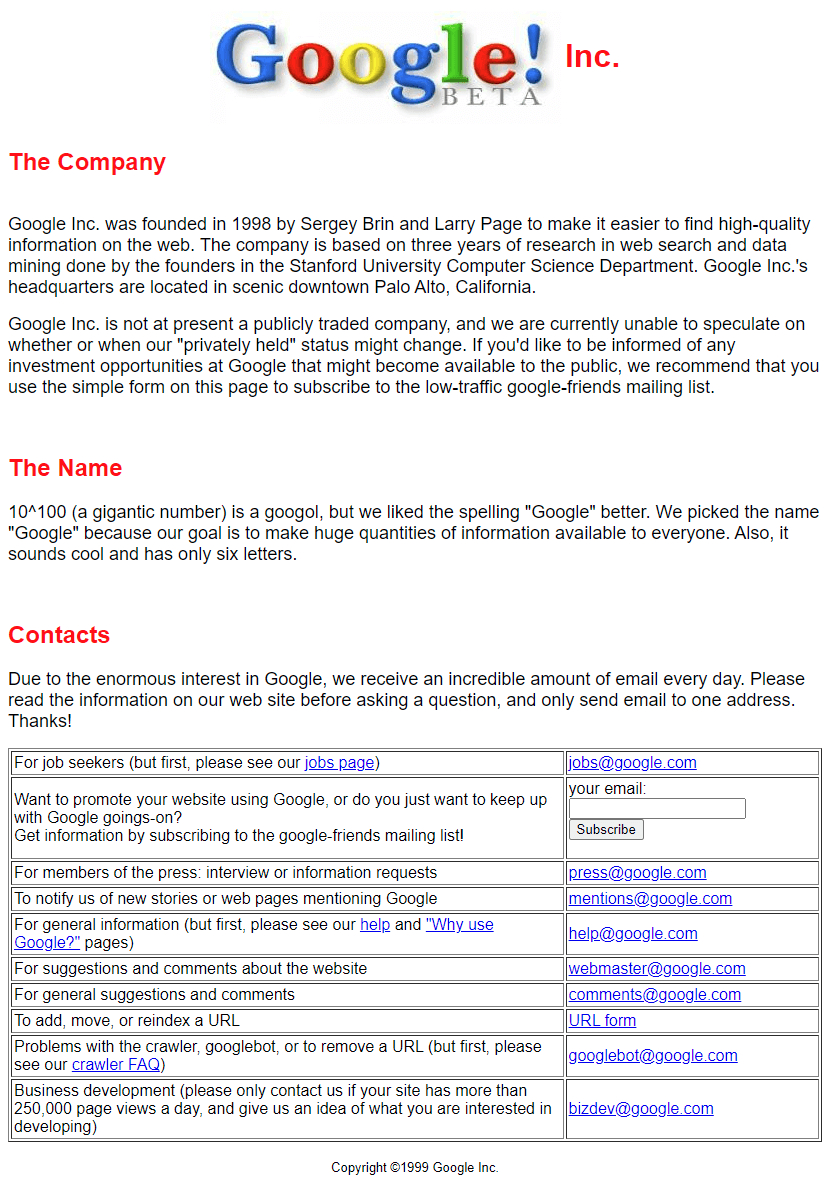 Google! BETA Inc.

The Company

Google Inc. was founded in 1998 by Sergey Brin and Larry Page to make it easier to find high-quality information on the web. The company is based on three years of research in web search and data mining done by the founders in the Stanford University Computer Science Department. Google Inc.'s headquarters are located in scenic downtown Palo Alto, California.

Google Inc. is not at present a publicly traded company, and we are currently unable to speculate on whether or when our "privately held" status might change. If you'd like to be informed of any investment opportunities at Google that might become available to the public, we recommend that you use the simple form on this page to subscribe to the low-traffic google-friends mailing list.

The Name

10^100 (a gigantic number) is a googol, but we liked the spelling "Google" better. We picked the name "Google" because our goal is to make huge quantities of information available to everyone. Also, it sounds cool and has only six letters.

Contacts

Due to the enormous interest in Google, we receive an incredible amount of email every day. Please read the information on our web site before asking a question, and only send email to one address. Thanks!

| | |
|---|---|
| For job seekers (but first, please see our jobs page) | jobs@google.com |
| Want to promote your website using Google, or do you just want to keep up with Google goings-on? Get information by subscribing to the google-friends mailing list! | your email: Subscribe |
| For members of the press: interview or information requests | press@google.com |
| To notify us of new stories or web pages mentioning Google | mentions@google.com |
| For general information (but first, please see our help and "Why use Google?" pages) | help@google.com |
| For suggestions and comments about the website | webmaster@google.com |
| For general suggestions and comments | comments@google.com |
| To add, move, or reindex a URL | URL form |
| Problems with the crawler, googlebot, or to remove a URL (but first, please see our crawler FAQ) | googlebot@google.com |
| Business development (please only contact us if your site has more than 250,000 page views a day, and give us an idea of what you are interested in developing) | bizdev@google.com |

Copyright ©1999 Google Inc.